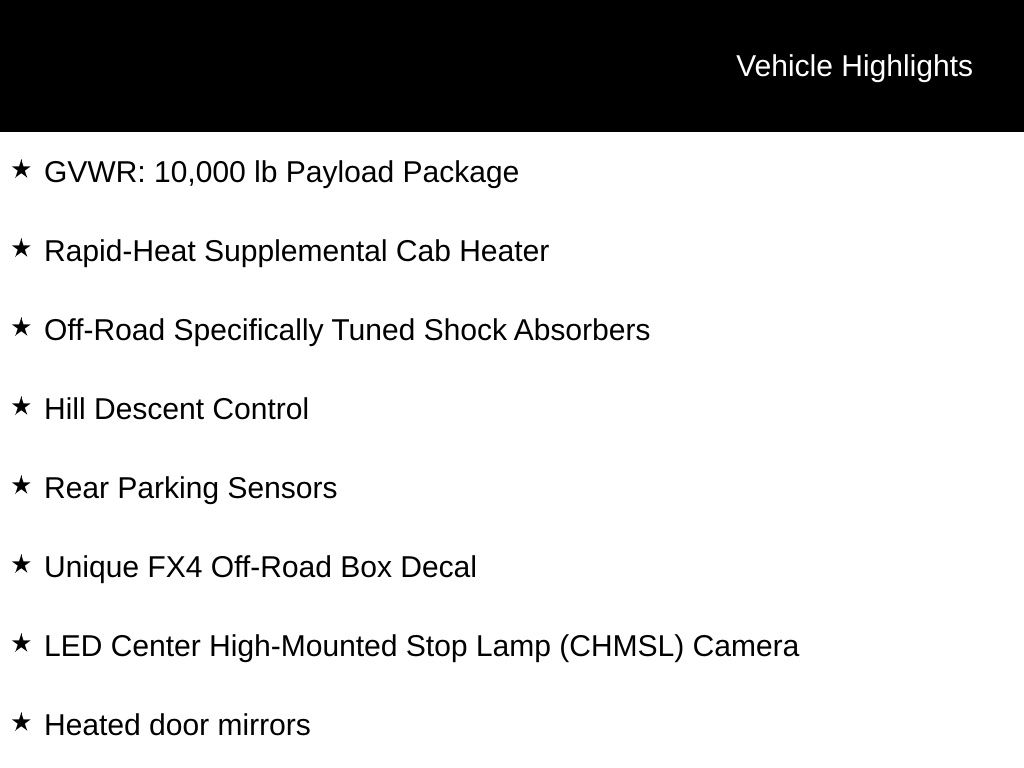 Vehicle Highlights

★ GVWR: 10,000 lb Payload Package

★ Rapid-Heat Supplemental Cab Heater

★ Off-Road Specifically Tuned Shock Absorbers

★ Hill Descent Control

★ Rear Parking Sensors

★ Unique FX4 Off-Road Box Decal

★ LED Center High-Mounted Stop Lamp (CHMSL) Camera

★ Heated door mirrors